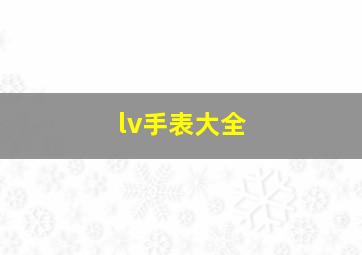 lv手表大全